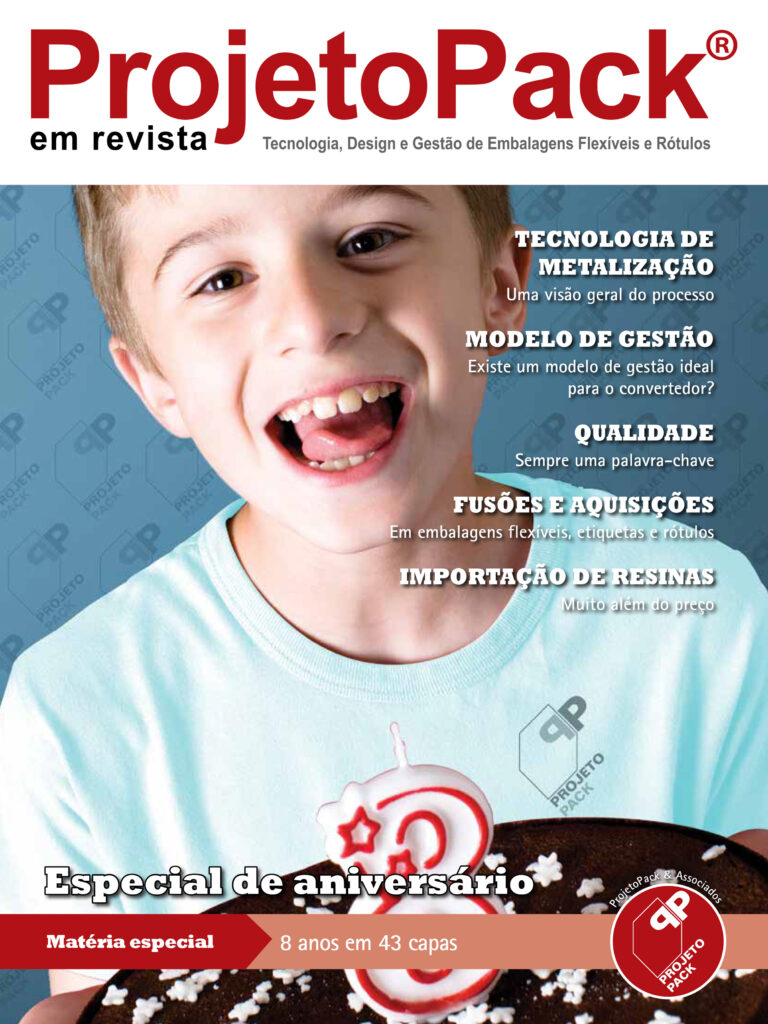 ProjetoPack®
em revista
Tecnologia, Design e Gestão de Embalagens Flexíveis e Rótulos

TECNOLOGIA DE METALIZAÇÃO
Uma visão geral do processo

MODELO DE GESTÃO
Existe um modelo de gestão ideal para o convertedor?

QUALIDADE
Sempre uma palavra-chave

FUSÕES E AQUISIÇÕES
Em embalagens flexíveis, etiquetas e rótulos

IMPORTAÇÃO DE RESINAS
Muito além do preço

PROJETO PACK

Especial de aniversário

Matéria especial
8 anos em 43 capas

ProjetoPack & Associados
PROJETO PACK